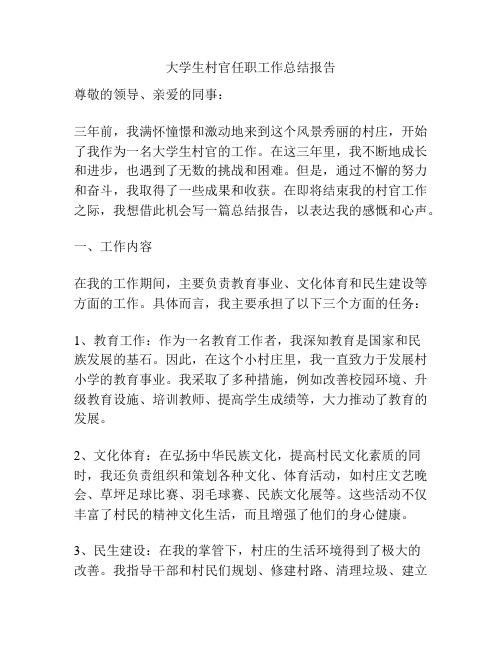 大学生村官任职工作总结报告

尊敬的领导、亲爱的同事：

三年前，我满怀憧憬和激动地来到这个风景秀丽的村庄，开始了我作为一名大学生村官的工作。在这三年里，我不断地成长和进步，也遇到了无数的挑战和困难。但是，通过不懈的努力和奋斗，我取得了一些成果和收获。在即将结束我的村官工作之际，我想借此机会写一篇总结报告，以表达我的感慨和心声。

一、工作内容

在我的工作期间，主要负责教育事业、文化体育和民生建设等方面的工作。具体而言，我主要承担了以下三个方面的任务：

1、教育工作：作为一名教育工作者，我深知教育是国家和民族发展的基石。因此，在这个小村庄里，我一直致力于发展村小学的教育事业。我采取了多种措施，例如改善校园环境、升级教育设施、培训教师、提高学生成绩等，大力推动了教育的发展。

2、文化体育：在弘扬中华民族文化，提高村民文化素质的同时，我还负责组织和策划各种文化、体育活动，如村庄文艺晚会、草坪足球比赛、羽毛球赛、民族文化展等。这些活动不仅丰富了村民的精神文化生活，而且增强了他们的身心健康。

3、民生建设：在我的掌管下，村庄的生活环境得到了极大的改善。我指导干部和村民们规划、修建村路、清理垃圾、建立